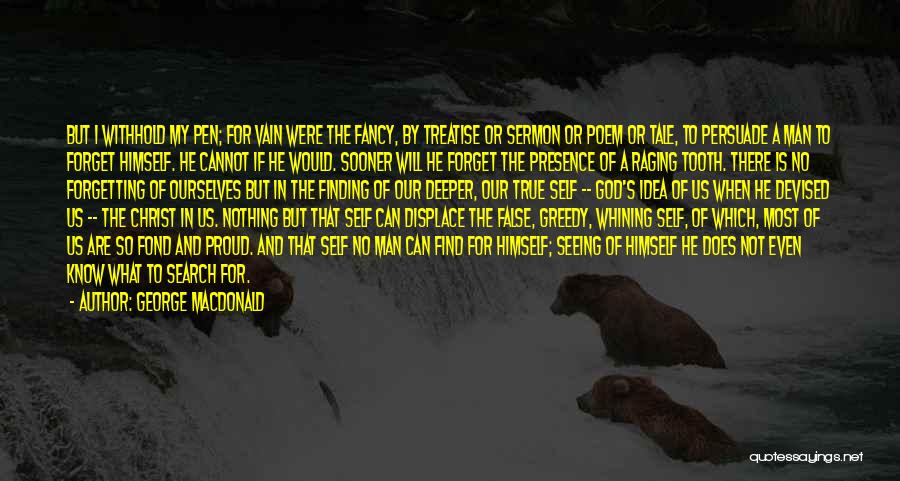 BUT I WITHHOLD MY PEN; FOR VAIN WERE THE FANCY, BY TREATISE OR SERMON OR POEM OR TALE, TO PERSUADE A MAN TO FORGET HIMSELF. HE CANNOT IF HE WOULD. SOONER WILL HE FORGET THE PRESENCE OF A RAGING TOOTH. THERE IS NO FORGETTING OF OURSELVES BUT IN THE FINDING OF OUR DEEPER, OUR TRUE SELF -- GOD'S IDEA OF US WHEN HE DEVISED US -- THE CHRIST IN US. NOTHING BUT THAT SELF CAN DISPLACE THE FALSE, GREEDY, WHINING SELF, OF WHICH, MOST OF US ARE SO FOND AND PROUD. AND THAT SELF NO MAN CAN FIND FOR HIMSELF; SEEING OF HIMSELF HE DOES NOT EVEN KNOW WHAT TO SEARCH FOR.

- AUTHOR: GEORGE MACDONALD

quotessayings.net